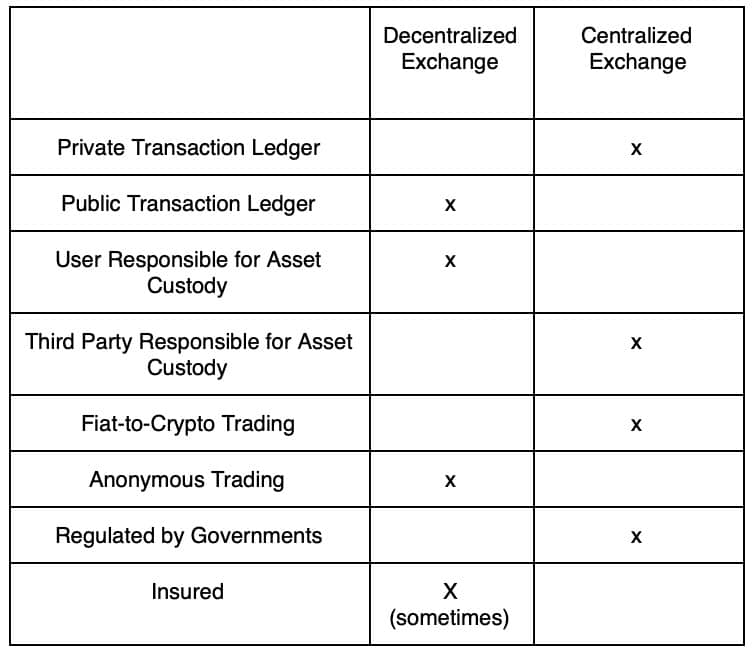 | | Decentralized Exchange | Centralized Exchange |
|---|---|---|
| Private Transaction Ledger | | x |
| Public Transaction Ledger | x | |
| User Responsible for Asset Custody | x | |
| Third Party Responsible for Asset Custody | | x |
| Fiat-to-Crypto Trading | | x |
| Anonymous Trading | x | |
| Regulated by Governments | | x |
| Insured | X (sometimes) | |